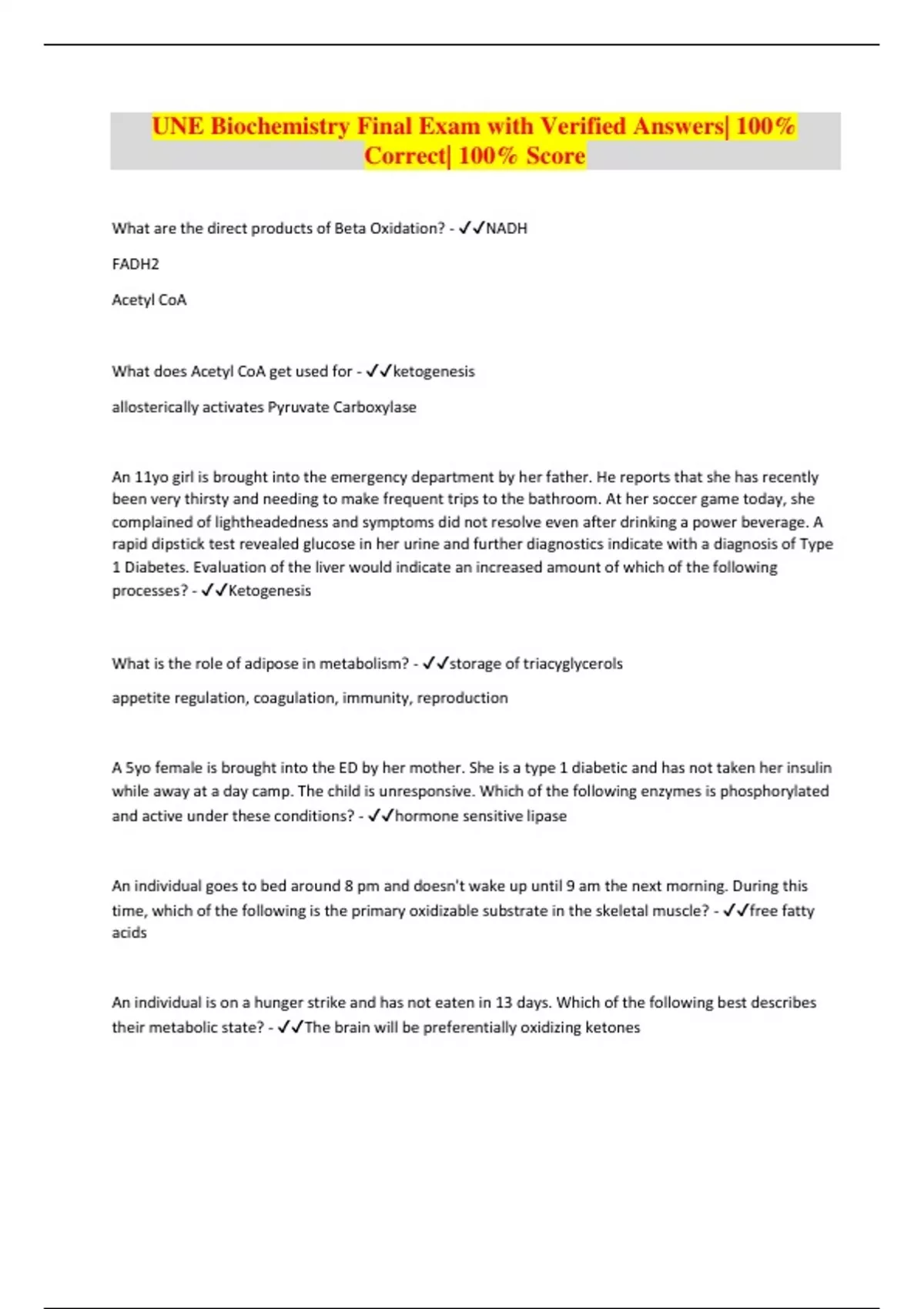 UNE Biochemistry Final Exam with Verified Answers| 100% Correct| 100% Score

What are the direct products of Beta Oxidation? - ✓✓NADH

FADH2

Acetyl CoA

What does Acetyl CoA get used for - ✓✓ketogenesis

allosterically activates Pyruvate Carboxylase

An 11yo girl is brought into the emergency department by her father. He reports that she has recently been very thirsty and needing to make frequent trips to the bathroom. At her soccer game today, she complained of lightheadedness and symptoms did not resolve even after drinking a power beverage. A rapid dipstick test revealed glucose in her urine and further diagnostics indicate with a diagnosis of Type 1 Diabetes. Evaluation of the liver would indicate an increased amount of which of the following processes? - ✓✓Ketogenesis

What is the role of adipose in metabolism? - ✓✓storage of triacyglycerols

appetite regulation, coagulation, immunity, reproduction

A 5yo female is brought into the ED by her mother. She is a type 1 diabetic and has not taken her insulin while away at a day camp. The child is unresponsive. Which of the following enzymes is phosphorylated and active under these conditions? - ✓✓hormone sensitive lipase

An individual goes to bed around 8 pm and doesn't wake up until 9 am the next morning. During this time, which of the following is the primary oxidizable substrate in the skeletal muscle? - ✓✓free fatty acids

An individual is on a hunger strike and has not eaten in 13 days. Which of the following best describes their metabolic state? - ✓✓The brain will be preferentially oxidizing ketones